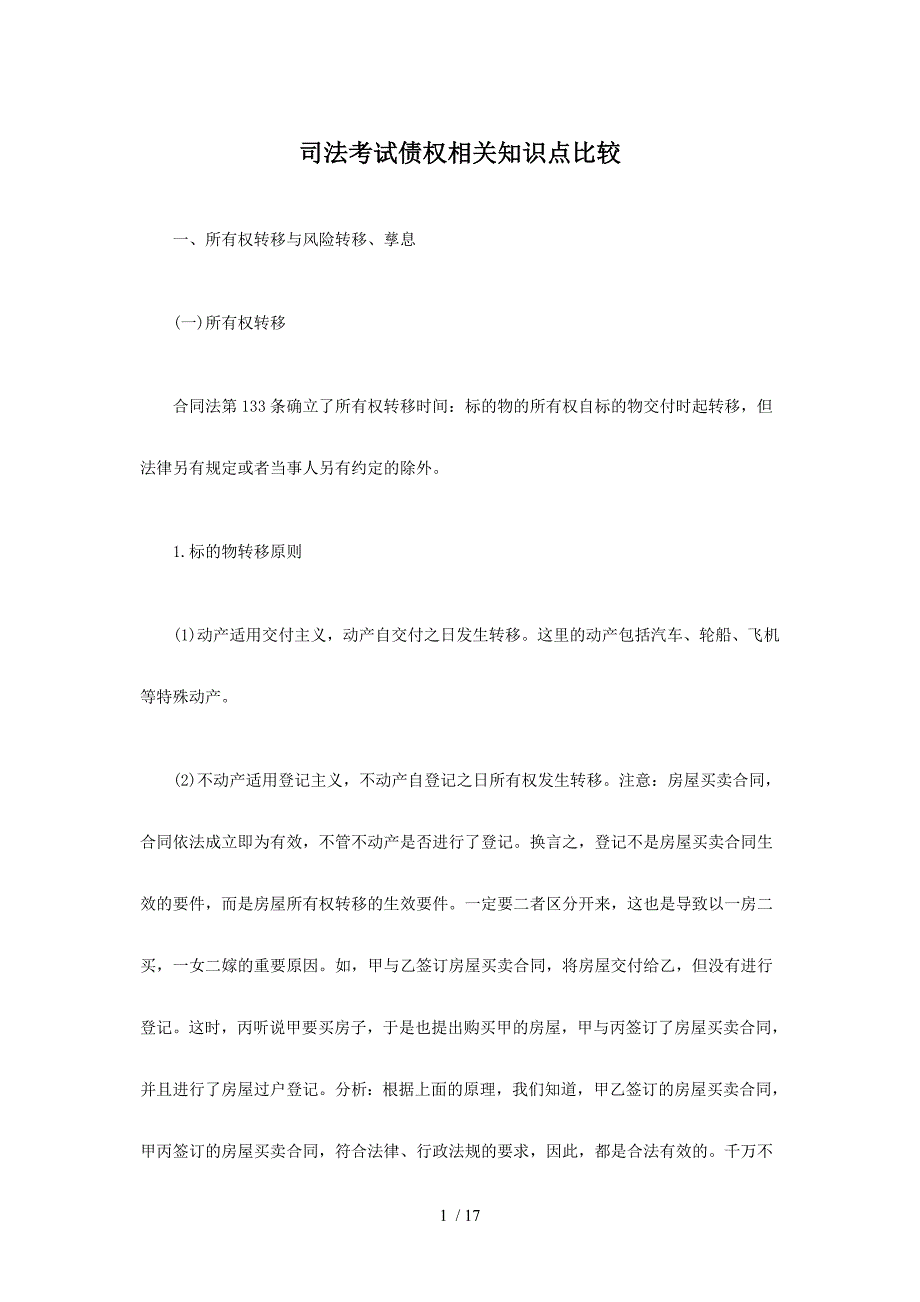 司法考试债权相关知识点比较

一、所有权转移与风险转移、孳息

(一)所有权转移

合同法第133条确立了所有权转移时间：标的物的所有权自标的物交付时起转移，但法律另有规定或者当事人另有约定的除外。

1.标的物转移原则

(1)动产适用交付主义，动产自交付之日发生转移。这里的动产包括汽车、轮船、飞机等特殊动产。

(2)不动产适用登记主义，不动产自登记之日所有权发生转移。注意：房屋买卖合同，合同依法成立即为有效，不管不动产是否进行了登记。换言之，登记不是房屋买卖合同生效的要件，而是房屋所有权转移的生效要件。一定要二者区分开来，这也是导致以一房二买，一女二嫁的重要原因。如，甲与乙签订房屋买卖合同，将房屋交付给乙，但没有进行登记。这时，丙听说甲要买房子，于是也提出购买甲的房屋，甲与丙签订了房屋买卖合同，并且进行了房屋过户登记。分析：根据上面的原理，我们知道，甲乙签订的房屋买卖合同，甲丙签订的房屋买卖合同，符合法律、行政法规的要求，因此，都是合法有效的。千万不

1 / 17